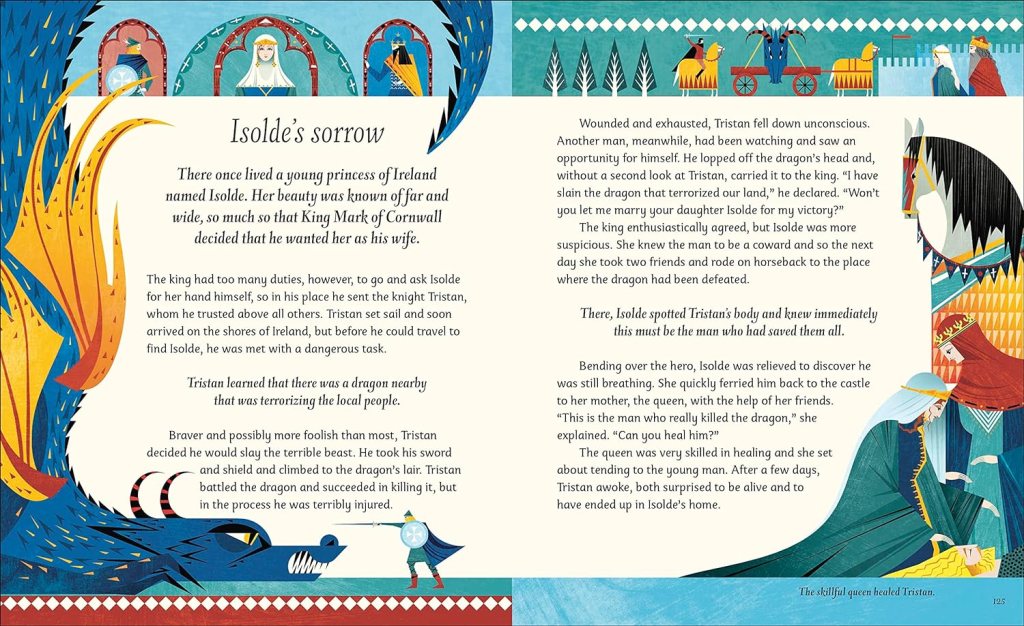 Isolde's sorrow

There once lived a young princess of Ireland named Isolde. Her beauty was known of far and wide, so much so that King Mark of Cornwall decided that he wanted her as his wife.

The king had too many duties, however, to go and ask Isolde for her hand himself, so in his place he sent the knight Tristan, whom he trusted above all others. Tristan set sail and soon arrived on the shores of Ireland, but before he could travel to find Isolde, he was met with a dangerous task.

Tristan learned that there was a dragon nearby that was terrorizing the local people.

Braver and possibly more foolish than most, Tristan decided he would slay the terrible beast. He took his sword and shield and climbed to the dragon's lair. Tristan battled the dragon and succeeded in killing it, but in the process he was terribly injured.

Wounded and exhausted, Tristan fell down unconscious. Another man, meanwhile, had been watching and saw an opportunity for himself. He lopped off the dragon's head and, without a second look at Tristan, carried it to the king. "I have slain the dragon that terrorized our land," he declared. "Won't you let me marry your daughter Isolde for my victory?"

The king enthusiastically agreed, but Isolde was more suspicious. She knew the man to be a coward and so the next day she took two friends and rode on horseback to the place where the dragon had been defeated.

There, Isolde spotted Tristan's body and knew immediately this must be the man who had saved them all.

Bending over the hero, Isolde was relieved to discover he was still breathing. She quickly ferried him back to the castle to her mother, the queen, with the help of her friends. "This is the man who really killed the dragon," she explained. "Can you heal him?"

The queen was very skilled in healing and she set about tending to the young man. After a few days, Tristan awoke, both surprised to be alive and to have ended up in Isolde's home.

The skillful queen healed Tristan.

125